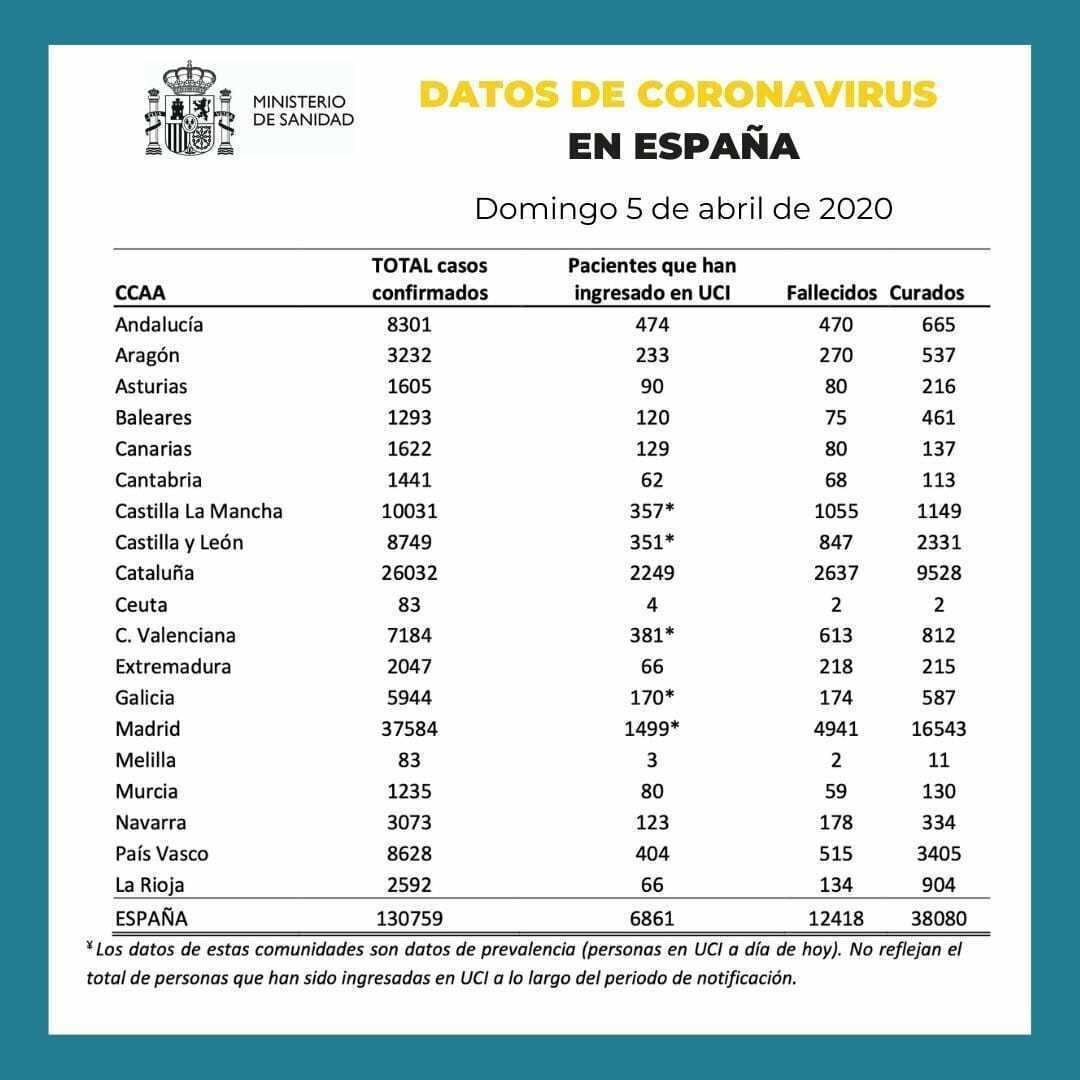 MINISTERIO DE SANIDAD

DATOS DE CORONAVIRUS EN ESPAÑA

Domingo 5 de abril de 2020

| CCAA | TOTAL casos confirmados | Pacientes que han ingresado en UCI | Fallecidos | Curados |
|---|---|---|---|---|
| Andalucía | 8301 | 474 | 470 | 665 |
| Aragón | 3232 | 233 | 270 | 537 |
| Asturias | 1605 | 90 | 80 | 216 |
| Baleares | 1293 | 120 | 75 | 461 |
| Canarias | 1622 | 129 | 80 | 137 |
| Cantabria | 1441 | 62 | 68 | 113 |
| Castilla La Mancha | 10031 | 357* | 1055 | 1149 |
| Castilla y León | 8749 | 351* | 847 | 2331 |
| Cataluña | 26032 | 2249 | 2637 | 9528 |
| Ceuta | 83 | 4 | 2 | 2 |
| C. Valenciana | 7184 | 381* | 613 | 812 |
| Extremadura | 2047 | 66 | 218 | 215 |
| Galicia | 5944 | 170* | 174 | 587 |
| Madrid | 37584 | 1499* | 4941 | 16543 |
| Melilla | 83 | 3 | 2 | 11 |
| Murcia | 1235 | 80 | 59 | 130 |
| Navarra | 3073 | 123 | 178 | 334 |
| País Vasco | 8628 | 404 | 515 | 3405 |
| La Rioja | 2592 | 66 | 134 | 904 |
| ESPAÑA | 130759 | 6861 | 12418 | 38080 |

¥ Los datos de estas comunidades son datos de prevalencia (personas en UCI a día de hoy). No reflejan el total de personas que han sido ingresadas en UCI a lo largo del periodo de notificación.